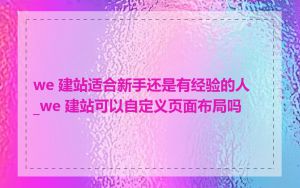 we 建站适合新手还是有经验的人_we 建站可以自定义页面布局吗